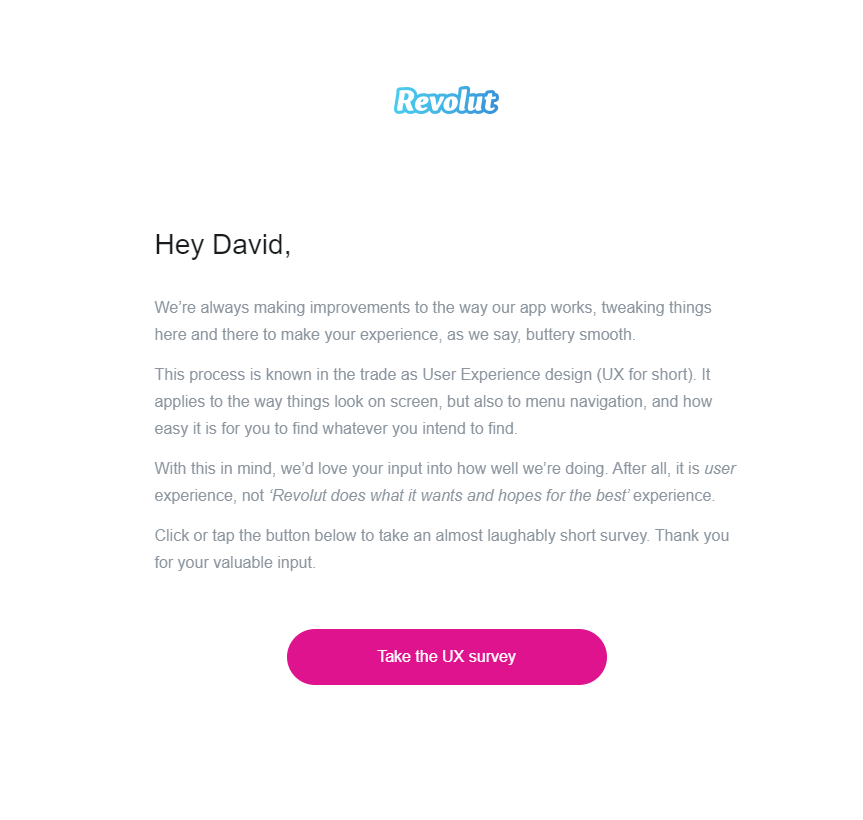 Revolut

Hey David,

We're always making improvements to the way our app works, tweaking things here and there to make your experience, as we say, buttery smooth.

This process is known in the trade as User Experience design (UX for short). It applies to the way things look on screen, but also to menu navigation, and how easy it is for you to find whatever you intend to find.

With this in mind, we'd love your input into how well we're doing. After all, it is user experience, not 'Revolut does what it wants and hopes for the best' experience.

Click or tap the button below to take an almost laughably short survey. Thank you for your valuable input.

Take the UX survey